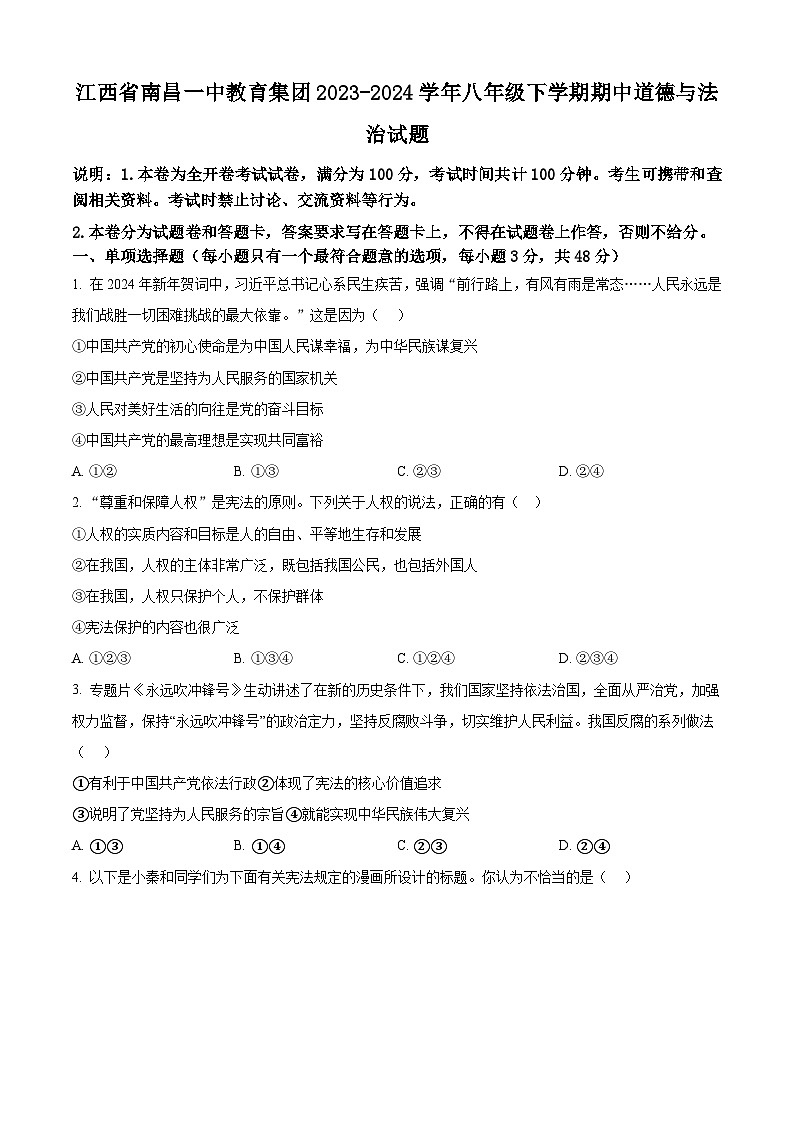 江西省南昌一中教育集团2023-2024学年八年级下学期期中道德与法治试题

说明：1.本卷为全开卷考试试卷，满分为100分，考试时间共计100分钟。考生可携带和查阅相关资料。考试时禁止讨论、交流资料等行为。

2.本卷分为试题卷和答题卡，答案要求写在答题卡上，不得在试题卷上作答，否则不给分。

一、单项选择题（每小题只有一个最符合题意的选项，每小题3分，共48分）

1. 在2024年新年贺词中，习近平总书记心系民生疾苦，强调“前行路上，有风有雨是常态……人民永远是我们战胜一切困难挑战的最大依靠。”这是因为（　）

①中国共产党的初心使命是为中国人民谋幸福，为中华民族谋复兴

②中国共产党是坚持为人民服务的国家机关

③人民对美好生活的向往是党的奋斗目标

④中国共产党的最高理想是实现共同富裕

A. ①②　　B. ①③　　C. ②③　　D. ②④

2. “尊重和保障人权”是宪法的原则。下列关于人权的说法，正确的有（　）

①人权的实质内容和目标是人的自由、平等地生存和发展

②在我国，人权的主体非常广泛，既包括我国公民，也包括外国人

③在我国，人权只保护个人，不保护群体

④宪法保护的内容也很广泛

A. ①②③　　B. ①③④　　C. ①②④　　D. ②③④

3. 专题片《永远吹冲锋号》生动讲述了在新的历史条件下，我们国家坚持依法治国，全面从严治党，加强权力监督，保持“永远吹冲锋号”的政治定力，坚持反腐败斗争，切实维护人民利益。我国反腐的系列做法（　）

①有利于中国共产党依法行政②体现了宪法的核心价值追求

③说明了党坚持为人民服务的宗旨④就能实现中华民族伟大复兴

A. ①③　　B. ①④　　C. ②③　　D. ②④

4. 以下是小秦和同学们为下面有关宪法规定的漫画所设计的标题。你认为不恰当的是（　）